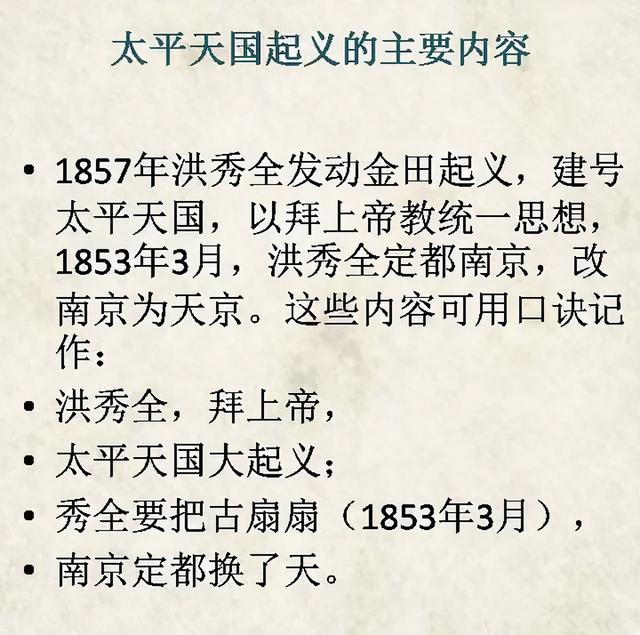 太平天国起义的主要内容

• 1857年洪秀全发动金田起义，建号太平天国，以拜上帝教统一思想，1853年3月，洪秀全定都南京，改南京为天京。这些内容可用口诀记作：
• 洪秀全，拜上帝，
• 太平天国大起义；
• 秀全要把古扇扇（1853年3月），
• 南京定都换了天。